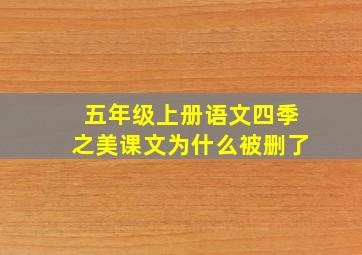 五年级上册语文四季之美课文为什么被删了